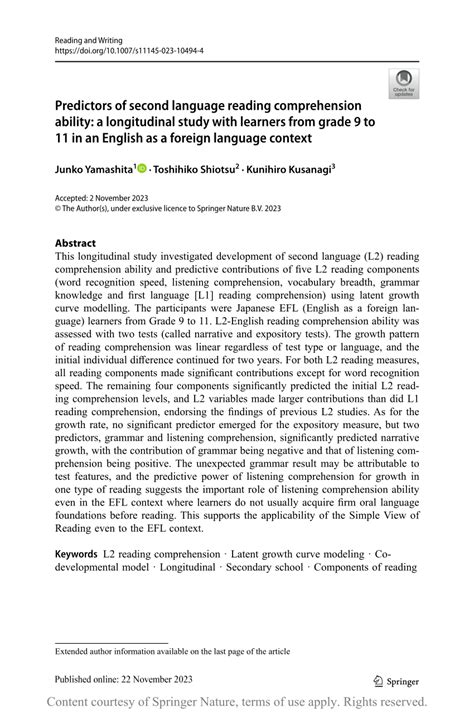 Reading and Writing
https://doi.org/10.1007/s11145-023-10494-4

Check for updates

Predictors of second language reading comprehension ability: a longitudinal study with learners from grade 9 to 11 in an English as a foreign language context

Junko Yamashita$^1$ · Toshihiko Shiotsu$^2$ · Kunihiro Kusanagi$^3$

Accepted: 2 November 2023
© The Author(s), under exclusive licence to Springer Nature B.V. 2023

Abstract
This longitudinal study investigated development of second language (L2) reading comprehension ability and predictive contributions of five L2 reading components (word recognition speed, listening comprehension, vocabulary breadth, grammar knowledge and first language [L1] reading comprehension) using latent growth curve modelling. The participants were Japanese EFL (English as a foreign language) learners from Grade 9 to 11. L2-English reading comprehension ability was assessed with two tests (called narrative and expository tests). The growth pattern of reading comprehension was linear regardless of test type or language, and the initial individual difference continued for two years. For both L2 reading measures, all reading components made significant contributions except for word recognition speed. The remaining four components significantly predicted the initial L2 reading comprehension levels, and L2 variables made larger contributions than did L1 reading comprehension, endorsing the findings of previous L2 studies. As for the growth rate, no significant predictor emerged for the expository measure, but two predictors, grammar and listening comprehension, significantly predicted narrative growth, with the contribution of grammar being negative and that of listening comprehension being positive. The unexpected grammar result may be attributable to test features, and the predictive power of listening comprehension for growth in one type of reading suggests the important role of listening comprehension ability even in the EFL context where learners do not usually acquire firm oral language foundations before reading. This supports the applicability of the Simple View of Reading even to the EFL context.

Keywords L2 reading comprehension · Latent growth curve modeling · Co-developmental model · Longitudinal · Secondary school · Components of reading

Extended author information available on the last page of the article

Published online: 22 November 2023

Springer

Content courtesy of Springer Nature, terms of use apply. Rights reserved.